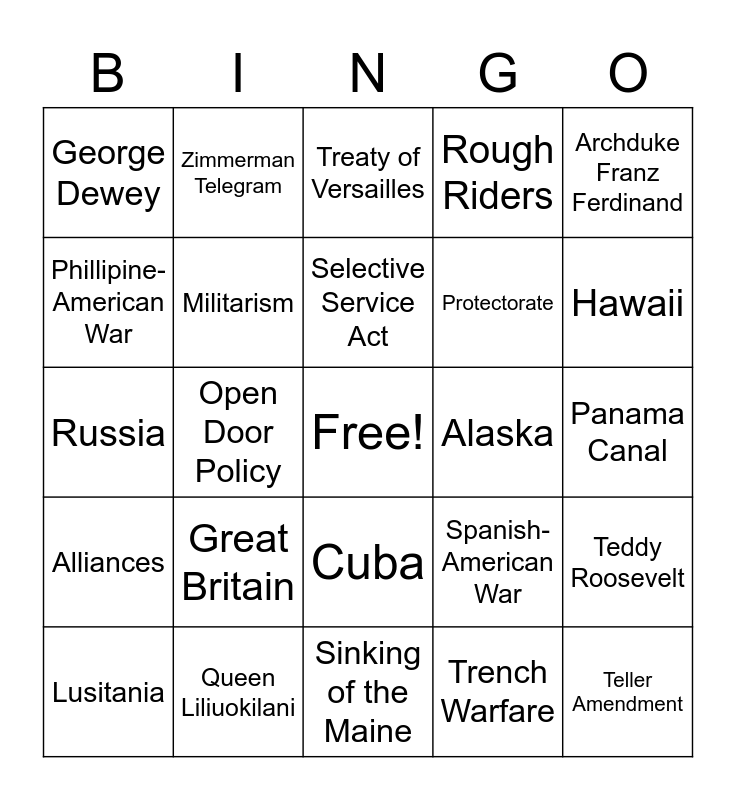 | B | I | N | G | O |
|---|---|---|---|---|
| George Dewey | Zimmerman Telegram | Treaty of Versailles | Rough Riders | Archduke Franz Ferdinand |
| Phillipine-American War | Militarism | Selective Service Act | Protectorate | Hawaii |
| Russia | Open Door Policy | Free! | Alaska | Panama Canal |
| Alliances | Great Britain | Cuba | Spanish-American War | Teddy Roosevelt |
| Lusitania | Queen Liliuokilani | Sinking of the Maine | Trench Warfare | Teller Amendment |